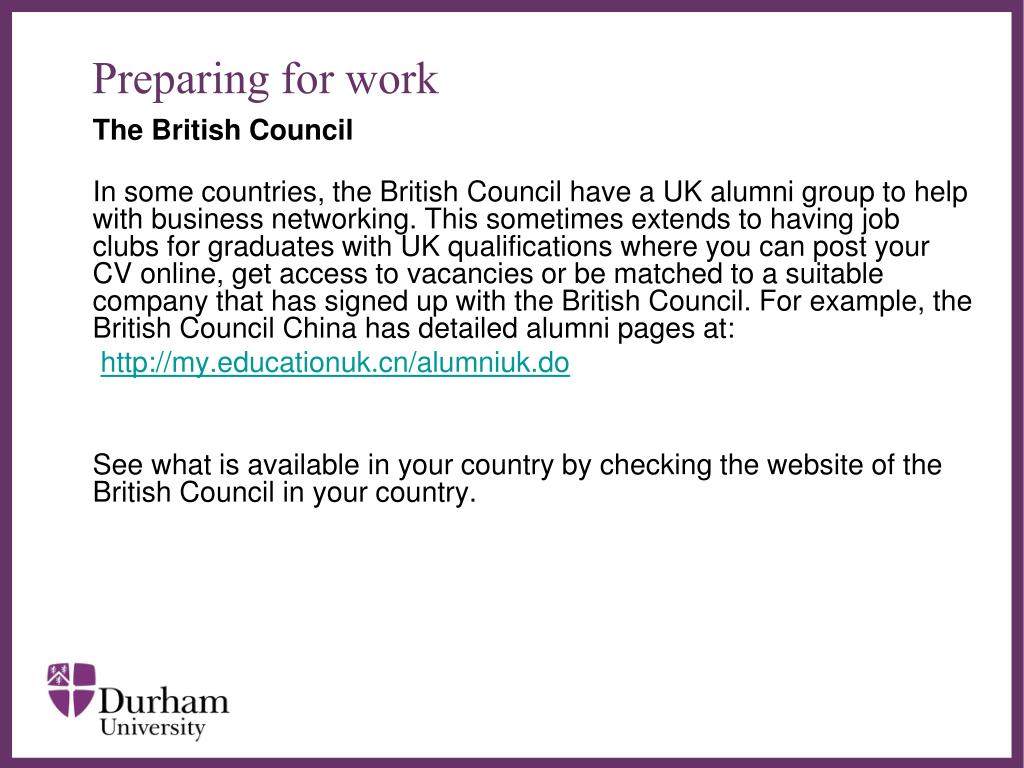 Preparing for work

The British Council

In some countries, the British Council have a UK alumni group to help with business networking. This sometimes extends to having job clubs for graduates with UK qualifications where you can post your CV online, get access to vacancies or be matched to a suitable company that has signed up with the British Council. For example, the British Council China has detailed alumni pages at:
http://my.educationuk.cn/alumniuk.do

See what is available in your country by checking the website of the British Council in your country.

Durham
University